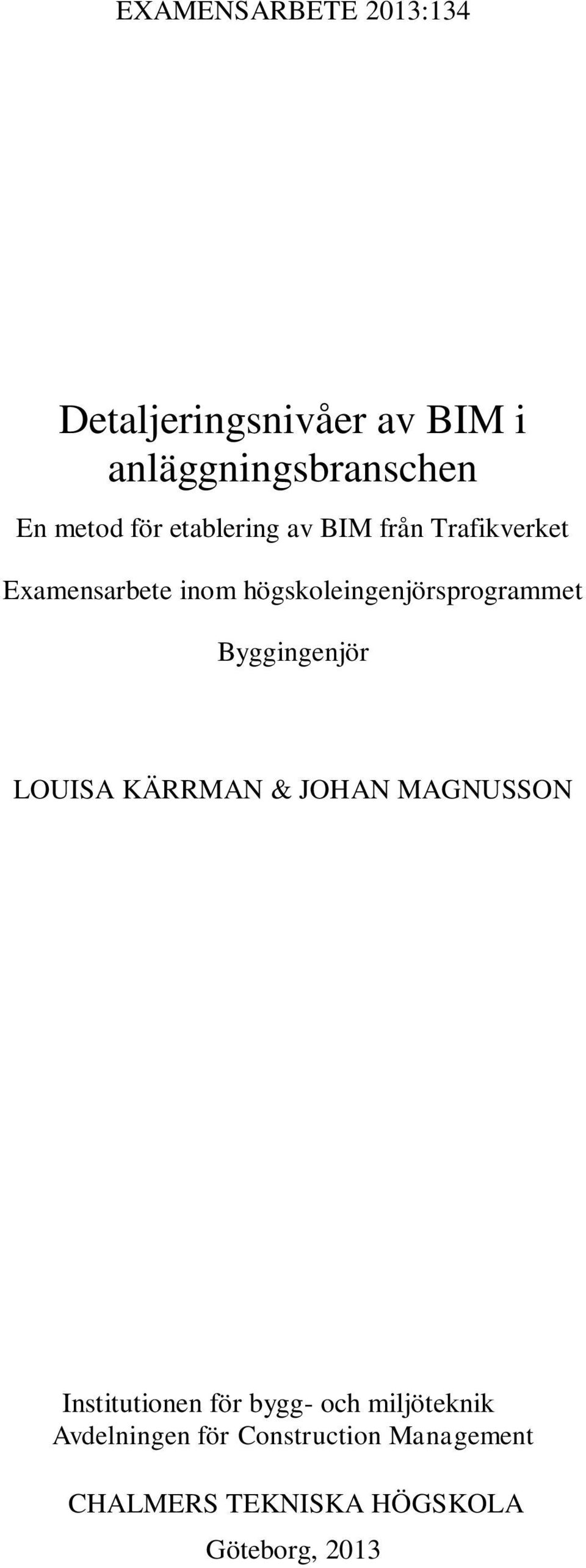 EXAMENSARBETE 2013:134

Detaljeringsnivåer av BIM i anläggningsbranschen

En metod för etablering av BIM från Trafikverket

Examensarbete inom högskoleingenjörsprogrammet

Byggingenjör

LOUISA KÄRRMAN & JOHAN MAGNUSSON

Institutionen för bygg- och miljöteknik
Avdelningen för Construction Management

CHALMERS TEKNISKA HÖGSKOLA

Göteborg, 2013